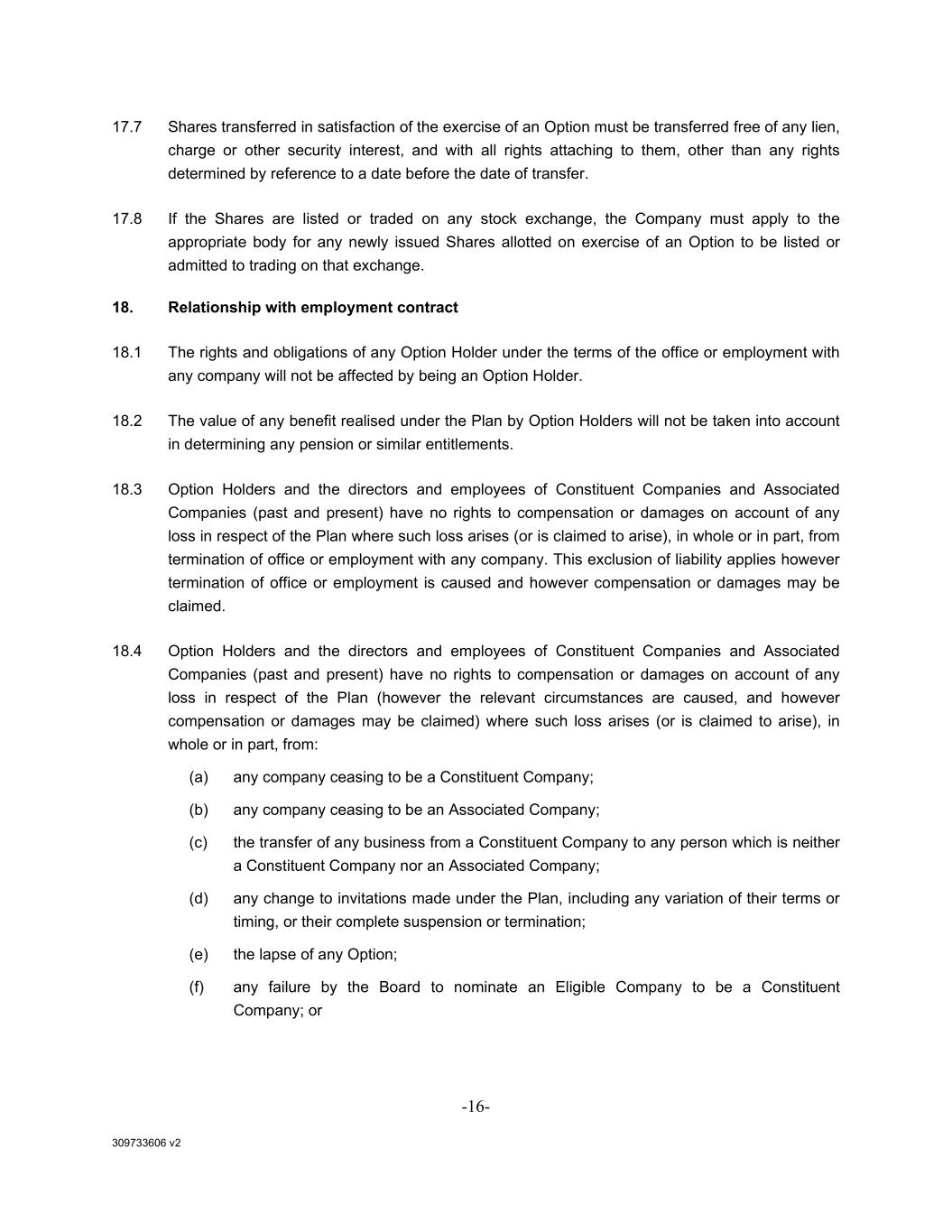 17.7 Shares transferred in satisfaction of the exercise of an Option must be transferred free of any lien, charge or other security interest, and with all rights attaching to them, other than any rights determined by reference to a date before the date of transfer.

17.8 If the Shares are listed or traded on any stock exchange, the Company must apply to the appropriate body for any newly issued Shares allotted on exercise of an Option to be listed or admitted to trading on that exchange.

18. Relationship with employment contract

18.1 The rights and obligations of any Option Holder under the terms of the office or employment with any company will not be affected by being an Option Holder.

18.2 The value of any benefit realised under the Plan by Option Holders will not be taken into account in determining any pension or similar entitlements.

18.3 Option Holders and the directors and employees of Constituent Companies and Associated Companies (past and present) have no rights to compensation or damages on account of any loss in respect of the Plan where such loss arises (or is claimed to arise), in whole or in part, from termination of office or employment with any company. This exclusion of liability applies however termination of office or employment is caused and however compensation or damages may be claimed.

18.4 Option Holders and the directors and employees of Constituent Companies and Associated Companies (past and present) have no rights to compensation or damages on account of any loss in respect of the Plan (however the relevant circumstances are caused, and however compensation or damages may be claimed) where such loss arises (or is claimed to arise), in whole or in part, from:

(a) any company ceasing to be a Constituent Company;

(b) any company ceasing to be an Associated Company;

(c) the transfer of any business from a Constituent Company to any person which is neither a Constituent Company nor an Associated Company;

(d) any change to invitations made under the Plan, including any variation of their terms or timing, or their complete suspension or termination;

(e) the lapse of any Option;

(f) any failure by the Board to nominate an Eligible Company to be a Constituent Company; or

-16-

309733606 v2